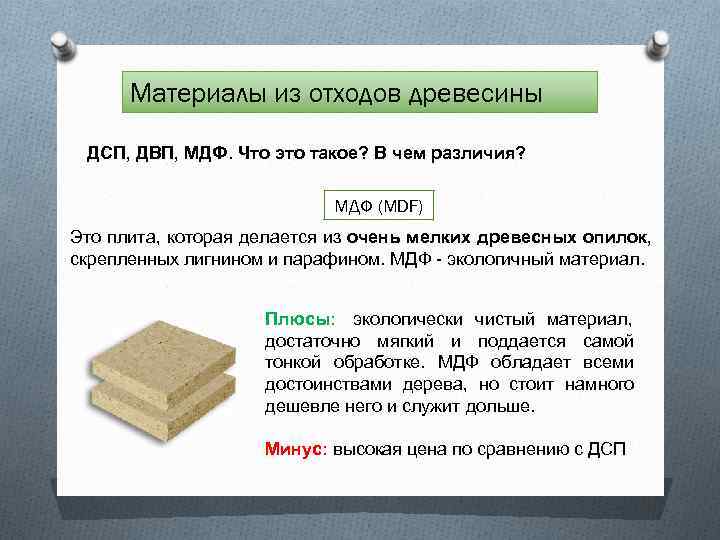 Материалы из отходов древесины

ДСП, ДВП, МДФ. Что это такое? В чем различия?

МДФ (MDF)

Это плита, которая делается из очень мелких древесных опилок, скрепленных лигнином и парафином. МДФ - экологичный материал.

Плюсы: экологически чистый материал, достаточно мягкий и поддается самой тонкой обработке. МДФ обладает всеми достоинствами дерева, но стоит намного дешевле него и служит дольше.

Минус: высокая цена по сравнению с ДСП